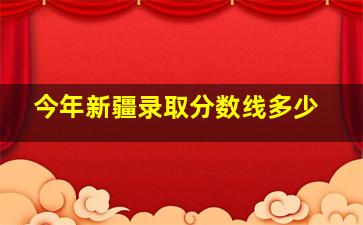 今年新疆录取分数线多少